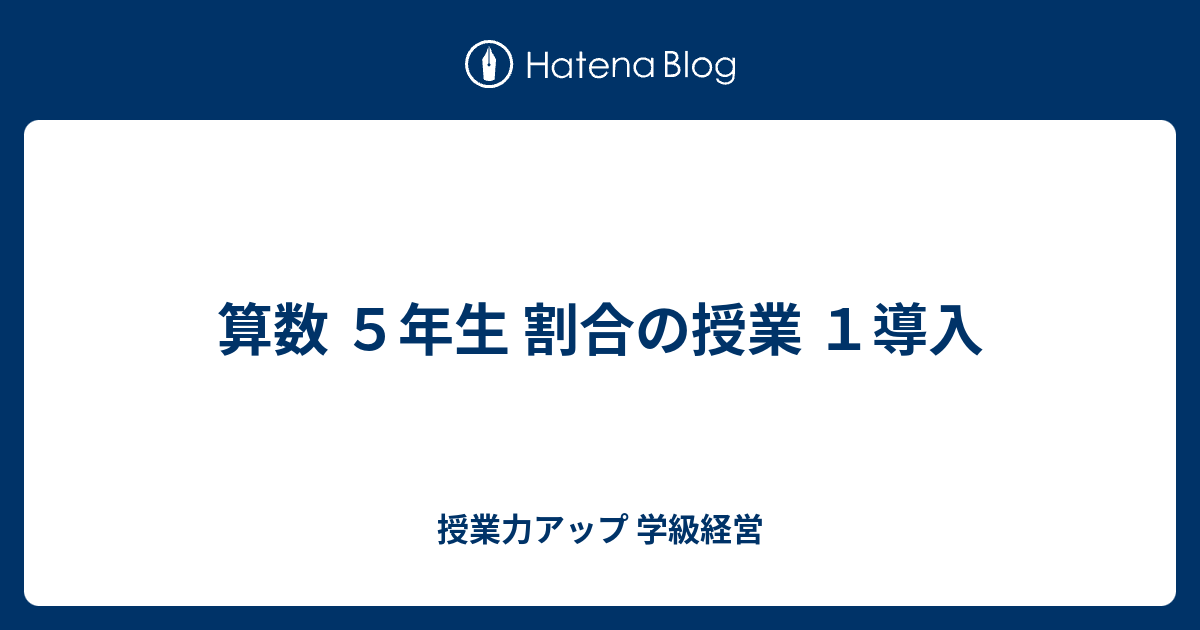 Hatena Blog

算数 ５年生 割合の授業 １導入

授業力アップ 学級経営